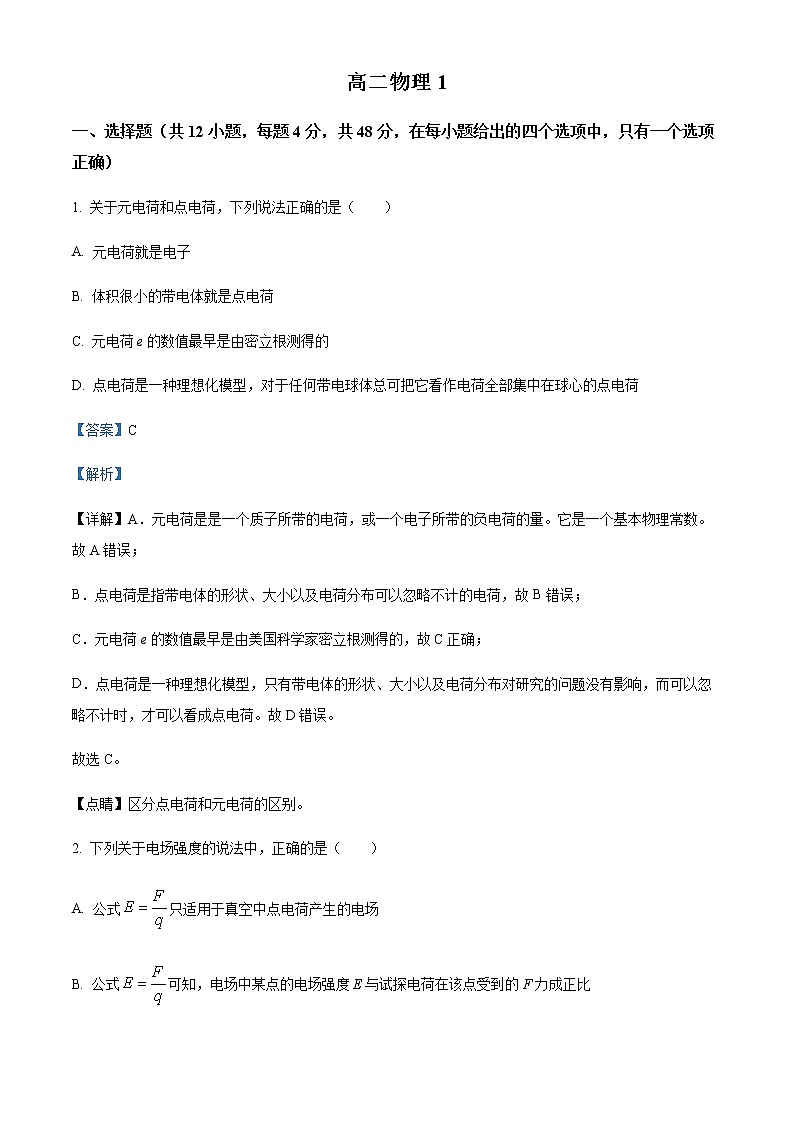 高二物理 1

一、选择题（共 12 小题，每题 4 分，共 48 分，在每小题给出的四个选项中，只有一个选项正确）

1. 关于元电荷和点电荷，下列说法正确的是（　　）

A. 元电荷就是电子

B. 体积很小的带电体就是点电荷

C. 元电荷 $e$ 的数值最早是由密立根测得的

D. 点电荷是一种理想化模型，对于任何带电球体总可把它看作电荷全部集中在球心的点电荷

【答案】C

【解析】

【详解】A．元电荷是是一个质子所带的电荷，或一个电子所带的负电荷的量。它是一个基本物理常数。故 A 错误；

B．点电荷是指带电体的形状、大小以及电荷分布可以忽略不计的电荷，故 B 错误；

C．元电荷 $e$ 的数值最早是由美国科学家密立根测得的，故 C 正确；

D．点电荷是一种理想化模型，只有带电体的形状、大小以及电荷分布对研究的问题没有影响，而可以忽略不计时，才可以看成点电荷。故 D 错误。

故选 C。

【点睛】区分点电荷和元电荷的区别。

2. 下列关于电场强度的说法中，正确的是（　　）

A. 公式 $E=\frac{F}{q}$ 只适用于真空中点电荷产生的电场

B. 公式 $E=\frac{F}{q}$ 可知，电场中某点的电场强度 $E$ 与试探电荷在该点受到的 $F$ 力成正比